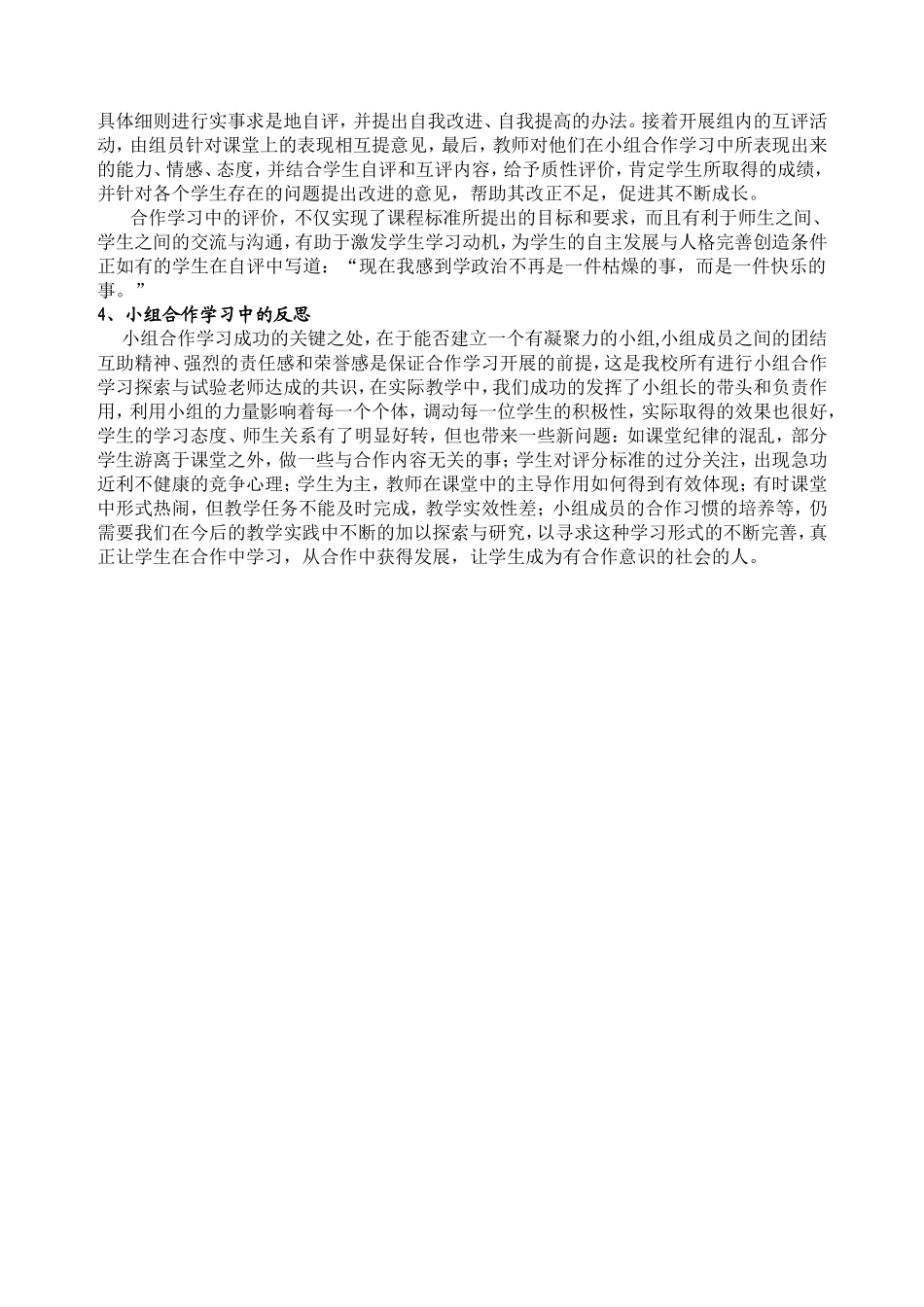 具体细则进行实事求是地自评，并提出自我改进、自我提高的办法。接着开展组内的互评活动，由组员针对课堂上的表现相互提意见，最后，教师对他们在小组合作学习中所表现出来的能力、情感、态度，并结合学生自评和互评内容，给予质性评价，肯定学生所取得的成绩，并针对各个学生存在的问题提出改进的意见，帮助其改正不足，促进其不断成长。

合作学习中的评价，不仅实现了课程标准所提出的目标和要求，而且有利于师生之间、学生之间的交流与沟通，有助于激发学生学习动机，为学生的自主发展与人格完善创造条件正如有的学生在自评中写道：“现在我感到学政治不再是一件枯燥的事，而是一件快乐的事。”

4、小组合作学习中的反思

小组合作学习成功的关键之处，在于能否建立一个有凝聚力的小组,小组成员之间的团结互助精神、强烈的责任感和荣誉感是保证合作学习开展的前提，这是我校所有进行小组合作学习探索与试验老师达成的共识，在实际教学中，我们成功的发挥了小组长的带头和负责作用，利用小组的力量影响着每一个个体，调动每一位学生的积极性，实际取得的效果也很好，学生的学习态度、师生关系有了明显好转，但也带来一些新问题：如课堂纪律的混乱，部分学生游离于课堂之外，做一些与合作内容无关的事；学生对评分标准的过分关注，出现急功近利不健康的竞争心理；学生为主，教师在课堂中的主导作用如何得到有效体现；有时课堂中形式热闹，但教学任务不能及时完成，教学实效性差；小组成员的合作习惯的培养等，仍需要我们在今后的教学实践中不断的加以探索与研究，以寻求这种学习形式的不断完善，真正让学生在合作中学习，从合作中获得发展，让学生成为有合作意识的社会的人。